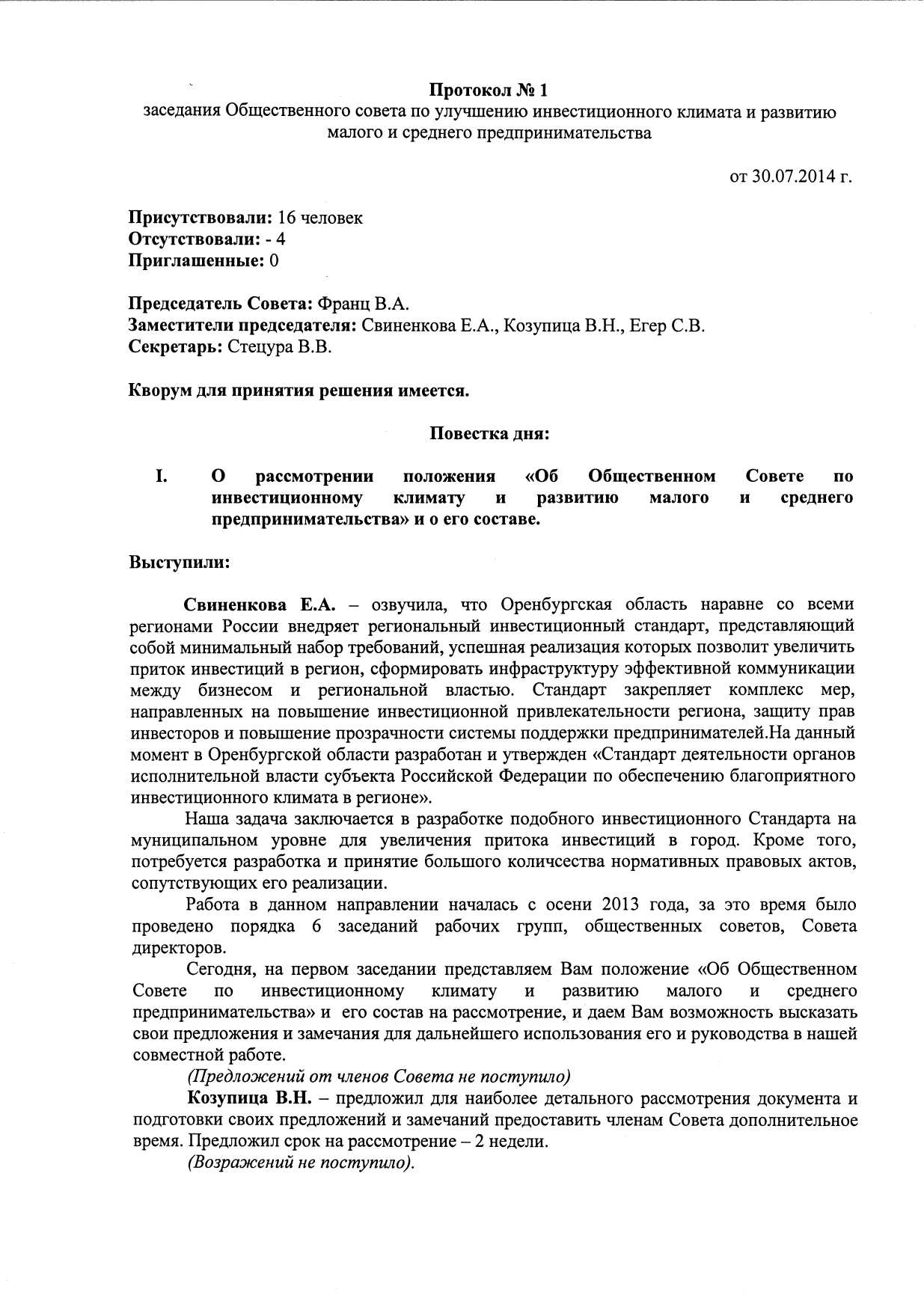 Протокол № 1
заседания Общественного совета по улучшению инвестиционного климата и развитию малого и среднего предпринимательства

от 30.07.2014 г.

Присутствовали: 16 человек
Отсутствовали: - 4
Приглашенные: 0

Председатель Совета: Франц В.А.
Заместители председателя: Свиненкова Е.А., Козупица В.Н., Егер С.В.
Секретарь: Стецура В.В.

Кворум для принятия решения имеется.

Повестка дня:

I. О рассмотрении положения «Об Общественном Совете по инвестиционному климату и развитию малого и среднего предпринимательства» и о его составе.

Выступили:

Свиненкова Е.А. – озвучила, что Оренбургская область наравне со всеми регионами России внедряет региональный инвестиционный стандарт, представляющий собой минимальный набор требований, успешная реализация которых позволит увеличить приток инвестиций в регион, сформировать инфраструктуру эффективной коммуникации между бизнесом и региональной властью. Стандарт закрепляет комплекс мер, направленных на повышение инвестиционной привлекательности региона, защиту прав инвесторов и повышение прозрачности системы поддержки предпринимателей.На данный момент в Оренбургской области разработан и утвержден «Стандарт деятельности органов исполнительной власти субъекта Российской Федерации по обеспечению благоприятного инвестиционного климата в регионе».

Наша задача заключается в разработке подобного инвестиционного Стандарта на муниципальном уровне для увеличения притока инвестиций в город. Кроме того, потребуется разработка и принятие большого количсества нормативных правовых актов, сопутствующих его реализации.

Работа в данном направлении началась с осени 2013 года, за это время было проведено порядка 6 заседаний рабочих групп, общественных советов, Совета директоров.

Сегодня, на первом заседании представляем Вам положение «Об Общественном Совете по инвестиционному климату и развитию малого и среднего предпринимательства» и его состав на рассмотрение, и даем Вам возможность высказать свои предложения и замечания для дальнейшего использования его и руководства в нашей совместной работе.

(Предложений от членов Совета не поступило)

Козупица В.Н. – предложил для наиболее детального рассмотрения документа и подготовки своих предложений и замечаний предоставить членам Совета дополнительное время. Предложил срок на рассмотрение – 2 недели.

(Возражений не поступило).